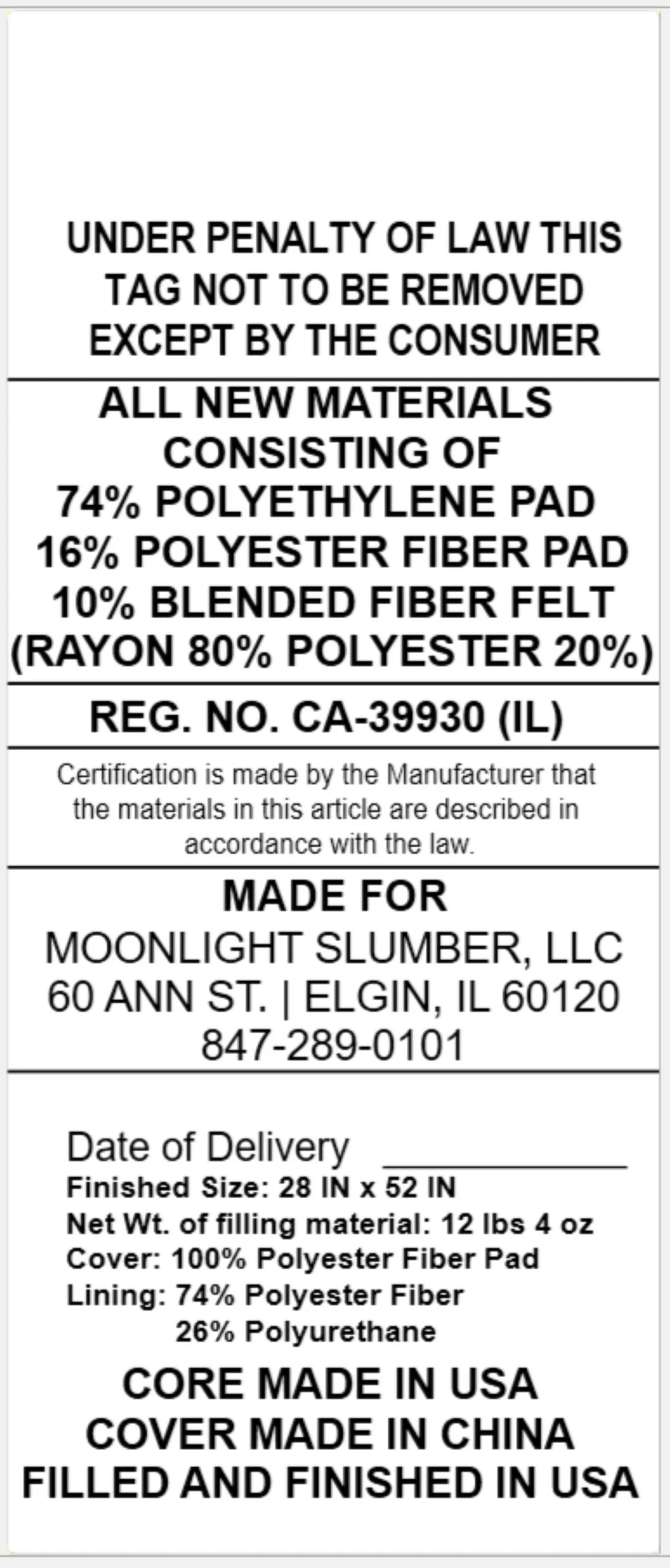 UNDER PENALTY OF LAW THIS TAG NOT TO BE REMOVED EXCEPT BY THE CONSUMER

ALL NEW MATERIALS CONSISTING OF
74% POLYETHYLENE PAD
16% POLYESTER FIBER PAD
10% BLENDED FIBER FELT
(RAYON 80% POLYESTER 20%)

REG. NO. CA-39930 (IL)

Certification is made by the Manufacturer that the materials in this article are described in accordance with the law.

MADE FOR
MOONLIGHT SLUMBER, LLC
60 ANN ST. | ELGIN, IL 60120
847-289-0101

Date of Delivery ___________
Finished Size: 28 IN x 52 IN
Net Wt. of filling material: 12 lbs 4 oz
Cover: 100% Polyester Fiber Pad
Lining: 74% Polyester Fiber
26% Polyurethane

CORE MADE IN USA
COVER MADE IN CHINA
FILLED AND FINISHED IN USA